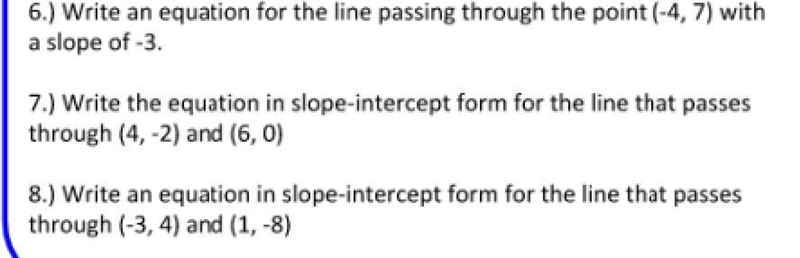 6.) Write an equation for the line passing through the point (-4, 7) with a slope of -3.

7.) Write the equation in slope-intercept form for the line that passes through (4, -2) and (6, 0)

8.) Write an equation in slope-intercept form for the line that passes through (-3, 4) and (1, -8)